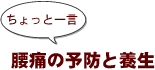 ちょっと一言

腰痛の予防と養生